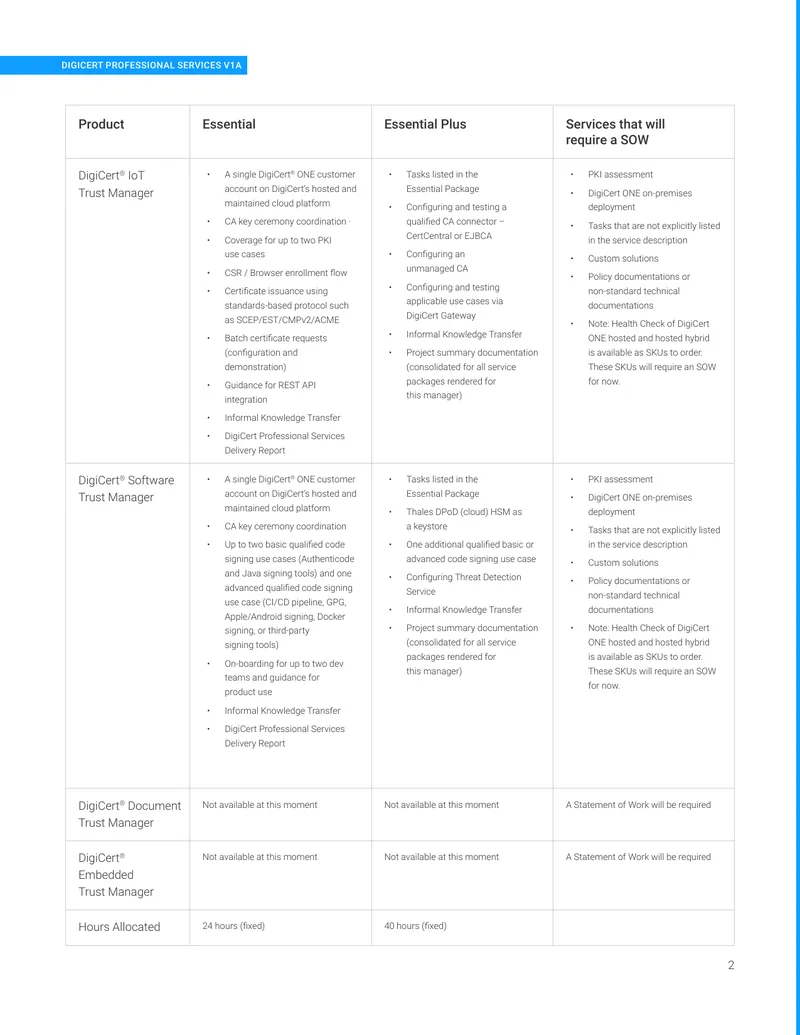 DIGICERT PROFESSIONAL SERVICES V1A

| Product | Essential | Essential Plus | Services that will require a SOW |
|---|---|---|---|
| DigiCert® IoT Trust Manager | • A single DigiCert® ONE customer account on DigiCert's hosted and maintained cloud platform • CA key ceremony coordination • Coverage for up to two PKI use cases • CSR / Browser enrollment flow • Certificate issuance using standards-based protocol such as SCEP/EST/CMPv2/ACME • Batch certificate requests (configuration and demonstration) • Guidance for REST API integration • Informal Knowledge Transfer • DigiCert Professional Services Delivery Report | • Tasks listed in the Essential Package • Configuring and testing a qualified CA connector – CertCentral or EJBCA • Configuring an unmanaged CA • Configuring and testing applicable use cases via DigiCert Gateway • Informal Knowledge Transfer • Project summary documentation (consolidated for all service packages rendered for this manager) | • PKI assessment • DigiCert ONE on-premises deployment • Tasks that are not explicitly listed in the service description • Custom solutions • Policy documentations or non-standard technical documentations • Note: Health Check of DigiCert ONE hosted and hosted hybrid is available as SKUs to order. These SKUs will require an SOW for now. |
| DigiCert® Software Trust Manager | • A single DigiCert® ONE customer account on DigiCert's hosted and maintained cloud platform • CA key ceremony coordination • Up to two basic qualified code signing use cases (Authenticode and Java signing tools) and one advanced qualified code signing use case (CI/CD pipeline, GPG, Apple/Android signing, Docker signing, or third-party signing tools) • On-boarding for up to two dev teams and guidance for product use • Informal Knowledge Transfer • DigiCert Professional Services Delivery Report | • Tasks listed in the Essential Package • Thales DPoD (cloud) HSM as a keystore • One additional qualified basic or advanced code signing use case • Configuring Threat Detection Service • Informal Knowledge Transfer • Project summary documentation (consolidated for all service packages rendered for this manager) | • PKI assessment • DigiCert ONE on-premises deployment • Tasks that are not explicitly listed in the service description • Custom solutions • Policy documentations or non-standard technical documentations • Note: Health Check of DigiCert ONE hosted and hosted hybrid is available as SKUs to order. These SKUs will require an SOW for now. |
| DigiCert® Document Trust Manager | Not available at this moment | Not available at this moment | A Statement of Work will be required |
| DigiCert® Embedded Trust Manager | Not available at this moment | Not available at this moment | A Statement of Work will be required |
| Hours Allocated | 24 hours (fixed) | 40 hours (fixed) | |

2